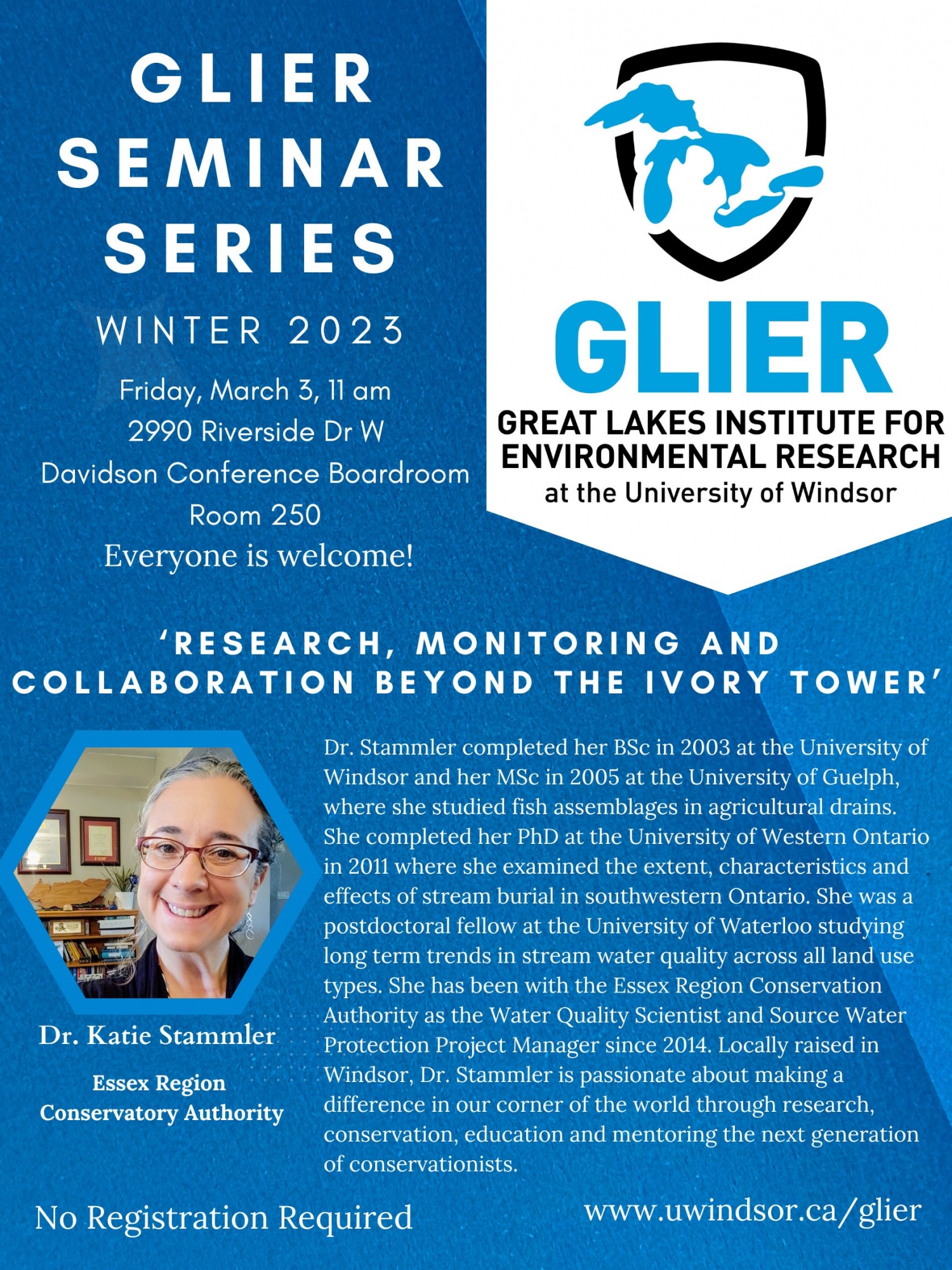 GLIER SEMINAR SERIES

WINTER 2023

Friday, March 3, 11 am
2990 Riverside Dr W
Davidson Conference Boardroom
Room 250
Everyone is welcome!

GLIER
GREAT LAKES INSTITUTE FOR ENVIRONMENTAL RESEARCH
at the University of Windsor

'RESEARCH, MONITORING AND COLLABORATION BEYOND THE IVORY TOWER'

Dr. Katie Stammler

Essex Region Conservatory Authority

Dr. Stammler completed her BSc in 2003 at the University of Windsor and her MSc in 2005 at the University of Guelph, where she studied fish assemblages in agricultural drains. She completed her PhD at the University of Western Ontario in 2011 where she examined the extent, characteristics and effects of stream burial in southwestern Ontario. She was a postdoctoral fellow at the University of Waterloo studying long term trends in stream water quality across all land use types. She has been with the Essex Region Conservation Authority as the Water Quality Scientist and Source Water Protection Project Manager since 2014. Locally raised in Windsor, Dr. Stammler is passionate about making a difference in our corner of the world through research, conservation, education and mentoring the next generation of conservationists.

No Registration Required

www.uwindsor.ca/glier